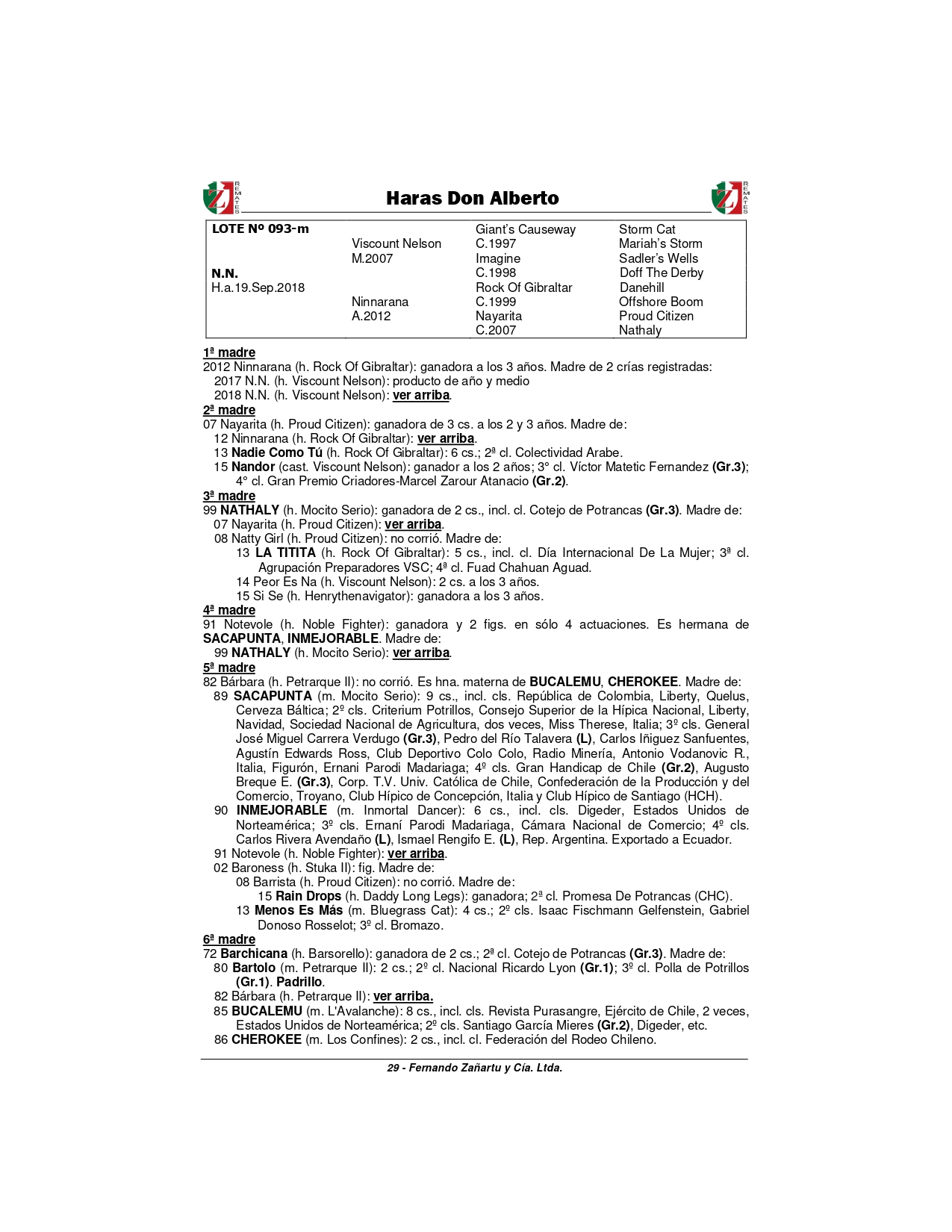 Z REMATES

Haras Don Alberto

Z REMATES

| LOTE Nº 093-m | | Giant's Causeway | Storm Cat |
|---|---|---|---|
| | Viscount Nelson | C.1997 | Mariah's Storm |
| | M.2007 | Imagine | Sadler's Wells |
| N.N. | | C.1998 | Doff The Derby |
| H.a.19.Sep.2018 | | Rock Of Gibraltar | Danehill |
| | Ninnarana | C.1999 | Offshore Boom |
| | A.2012 | Nayarita | Proud Citizen |
| | | C.2007 | Nathaly |

1ª madre
2012 Ninnarana (h. Rock Of Gibraltar): ganadora a los 3 años. Madre de 2 crías registradas:
2017 N.N. (h. Viscount Nelson): producto de año y medio
2018 N.N. (h. Viscount Nelson): ver arriba.
2ª madre
07 Nayarita (h. Proud Citizen): ganadora de 3 cs. a los 2 y 3 años. Madre de:
12 Ninnarana (h. Rock Of Gibraltar): ver arriba.
13 Nadie Como Tú (h. Rock Of Gibraltar): 6 cs.; 2ª cl. Colectividad Arabe.
15 Nandor (cast. Viscount Nelson): ganador a los 2 años; 3° cl. Víctor Matetic Fernandez (Gr.3); 4° cl. Gran Premio Criadores-Marcel Zarour Atanacio (Gr.2).
3ª madre
99 NATHALY (h. Mocito Serio): ganadora de 2 cs., incl. cl. Cotejo de Potrancas (Gr.3). Madre de:
07 Nayarita (h. Proud Citizen): ver arriba.
08 Natty Girl (h. Proud Citizen): no corrió. Madre de:
13 LA TITITA (h. Rock Of Gibraltar): 5 cs., incl. cl. Día Internacional De La Mujer; 3ª cl. Agrupación Preparadores VSC; 4ª cl. Fuad Chahuan Aguad.
14 Peor Es Na (h. Viscount Nelson): 2 cs. a los 3 años.
15 Si Se (h. Henrythenavigator): ganadora a los 3 años.
4ª madre
91 Notevole (h. Noble Fighter): ganadora y 2 figs. en sólo 4 actuaciones. Es hermana de SACAPUNTA, INMEJORABLE. Madre de:
99 NATHALY (h. Mocito Serio): ver arriba.
5ª madre
82 Bárbara (h. Petrarque II): no corrió. Es hna. materna de BUCALEMU, CHEROKEE. Madre de:
89 SACAPUNTA (m. Mocito Serio): 9 cs., incl. cls. República de Colombia, Liberty, Quelus, Cerveza Báltica; 2º cls. Criterium Potrillos, Consejo Superior de la Hípica Nacional, Liberty, Navidad, Sociedad Nacional de Agricultura, dos veces, Miss Therese, Italia; 3º cls. General José Miguel Carrera Verdugo (Gr.3), Pedro del Río Talavera (L), Carlos Iñiguez Sanfuentes, Agustín Edwards Ross, Club Deportivo Colo Colo, Radio Minería, Antonio Vodanovic R., Italia, Figurón, Ernani Parodi Madariaga; 4º cls. Gran Handicap de Chile (Gr.2), Augusto Breque E. (Gr.3), Corp. T.V. Univ. Católica de Chile, Confederación de la Producción y del Comercio, Troyano, Club Hípico de Concepción, Italia y Club Hípico de Santiago (HCH).
90 INMEJORABLE (m. Inmortal Dancer): 6 cs., incl. cls. Digeder, Estados Unidos de Norteamérica; 3º cls. Ernaní Parodi Madariaga, Cámara Nacional de Comercio; 4º cls. Carlos Rivera Avendaño (L), Ismael Rengifo E. (L), Rep. Argentina. Exportado a Ecuador.
91 Notevole (h. Noble Fighter): ver arriba.
02 Baroness (h. Stuka II): fig. Madre de:
08 Barrista (h. Proud Citizen): no corrió. Madre de:
15 Rain Drops (h. Daddy Long Legs): ganadora; 2ª cl. Promesa De Potrancas (CHC).
13 Menos Es Más (m. Bluegrass Cat): 4 cs.; 2º cls. Isaac Fischmann Gelfenstein, Gabriel Donoso Rosselot; 3º cl. Bromazo.
6ª madre
72 Barchicana (h. Barsorello): ganadora de 2 cs.; 2ª cl. Cotejo de Potrancas (Gr.3). Madre de:
80 Bartolo (m. Petrarque II): 2 cs.; 2º cl. Nacional Ricardo Lyon (Gr.1); 3º cl. Polla de Potrillos (Gr.1). Padrillo.
82 Bárbara (h. Petrarque II): ver arriba.
85 BUCALEMU (m. L'Avalanche): 8 cs., incl. cls. Revista Purasangre, Ejército de Chile, 2 veces, Estados Unidos de Norteamérica; 2º cls. Santiago García Mieres (Gr.2), Digeder, etc.
86 CHEROKEE (m. Los Confines): 2 cs., incl. cl. Federación del Rodeo Chileno.

29 - Fernando Zañartu y Cía. Ltda.